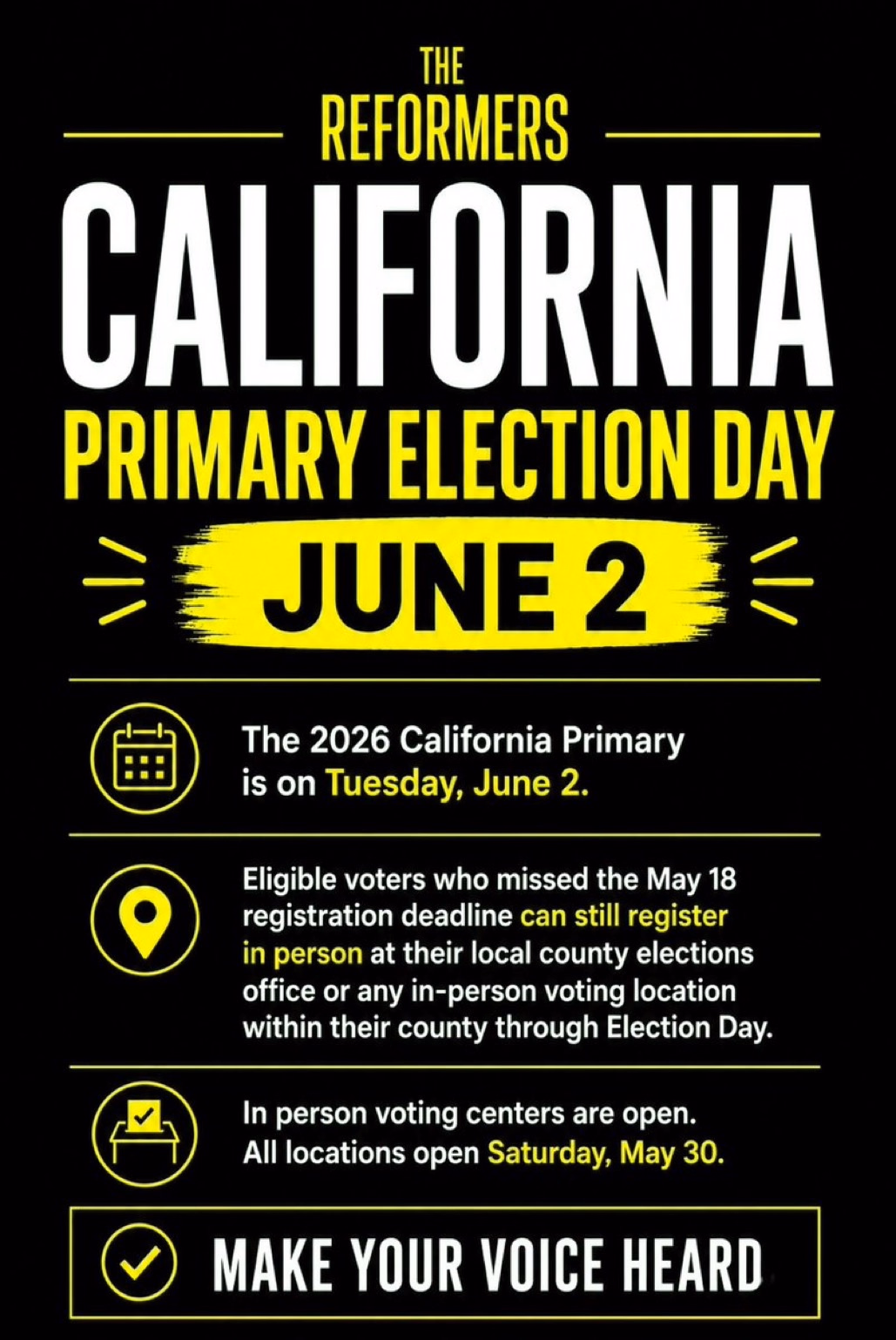 THE
REFORMERS

CALIFORNIA

PRIMARY ELECTION DAY

JUNE 2

The 2026 California Primary is on Tuesday, June 2.

Eligible voters who missed the May 18 registration deadline can still register in person at their local county elections office or any in-person voting location within their county through Election Day.

In person voting centers are open. All locations open Saturday, May 30.

MAKE YOUR VOICE HEARD